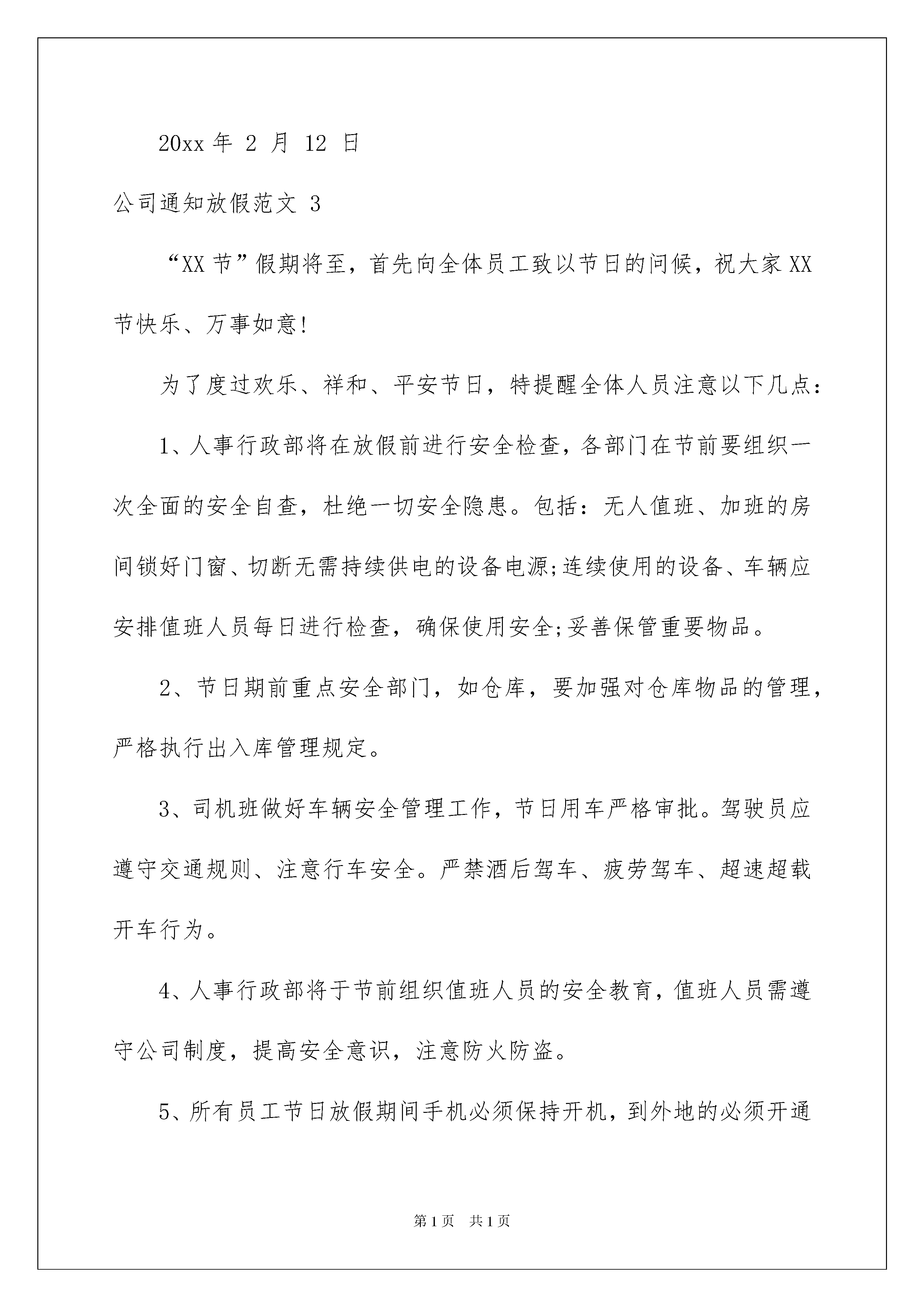 20xx 年 2 月 12 日

公司通知放假范文 3

“XX 节”假期将至，首先向全体员工致以节日的问候，祝大家 XX 节快乐、万事如意!

为了度过欢乐、祥和、平安节日，特提醒全体人员注意以下几点：

1、人事行政部将在放假前进行安全检查，各部门在节前要组织一次全面的安全自查，杜绝一切安全隐患。包括：无人值班、加班的房间锁好门窗、切断无需持续供电的设备电源;连续使用的设备、车辆应安排值班人员每日进行检查，确保使用安全;妥善保管重要物品。

2、节日期前重点安全部门，如仓库，要加强对仓库物品的管理，严格执行出入库管理规定。

3、司机班做好车辆安全管理工作，节日用车严格审批。驾驶员应遵守交通规则、注意行车安全。严禁酒后驾车、疲劳驾车、超速超载开车行为。

4、人事行政部将于节前组织值班人员的安全教育，值班人员需遵守公司制度，提高安全意识，注意防火防盗。

5、所有员工节日放假期间手机必须保持开机，到外地的必须开通

第 1 页 共 1 页